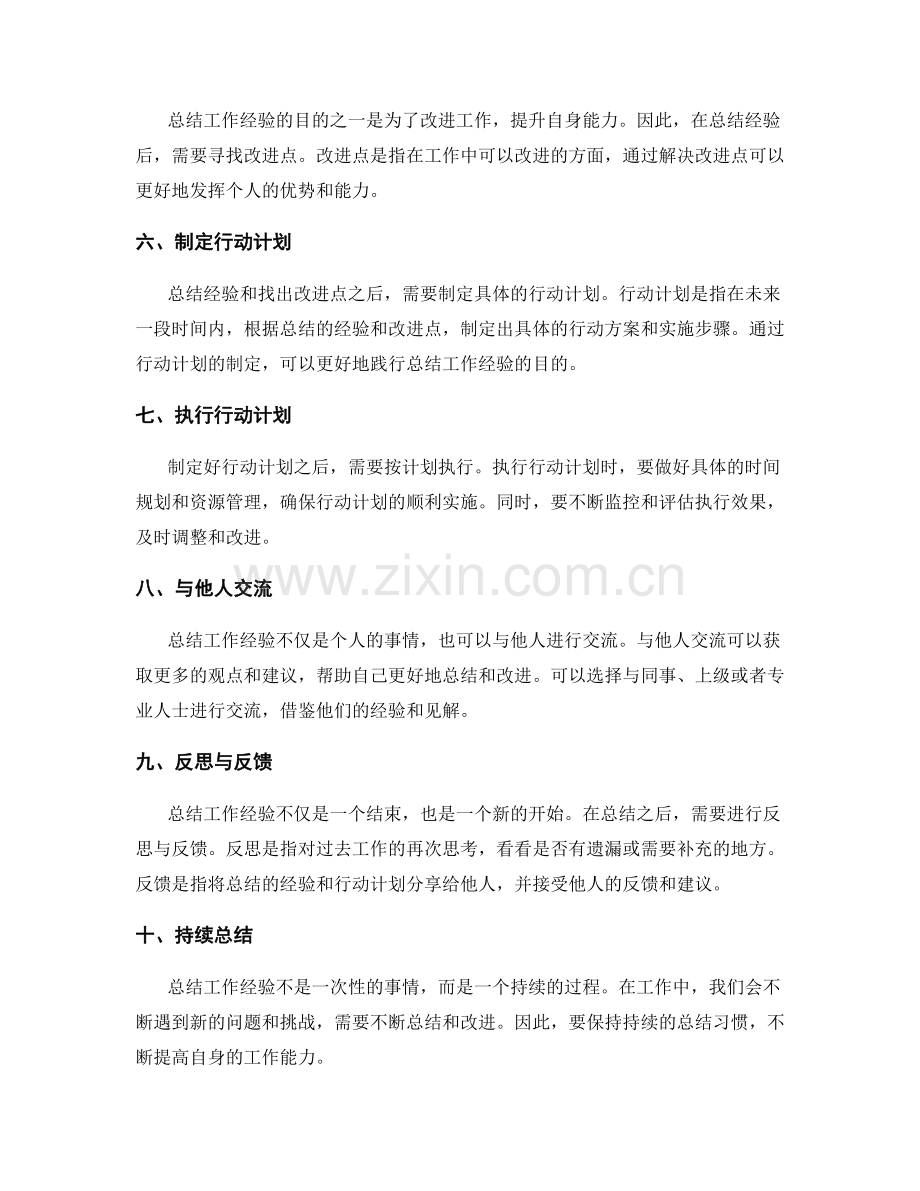 总结工作经验的目的之一是为了改进工作，提升自身能力。因此，在总结经验后，需要寻找改进点。改进点是指在工作中可以改进的方面，通过解决改进点可以更好地发挥个人的优势和能力。

六、制定行动计划

总结经验和找出改进点之后，需要制定具体的行动计划。行动计划是指在未来一段时间内，根据总结的经验和改进点，制定出具体的行动方案和实施步骤。通过行动计划的制定，可以更好地践行总结工作经验的目的。

七、执行行动计划

制定好行动计划之后，需要按计划执行。执行行动计划时，要做好具体的时间规划和资源管理，确保行动计划的顺利实施。同时，要不断监控和评估执行效果，及时调整和改进。

www.zixin.com.cn

八、与他人交流

总结工作经验不仅是个人的事情，也可以与他人进行交流。与他人交流可以获取更多的观点和建议，帮助自己更好地总结和改进。可以选择与同事、上级或者专业人士进行交流，借鉴他们的经验和见解。

九、反思与反馈

总结工作经验不仅是一个结束，也是一个新的开始。在总结之后，需要进行反思与反馈。反思是指对过去工作的再次思考，看看是否有遗漏或需要补充的地方。反馈是指将总结的经验和行动计划分享给他人，并接受他人的反馈和建议。

十、持续总结

总结工作经验不是一次性的事情，而是一个持续的过程。在工作中，我们会不断遇到新的问题和挑战，需要不断总结和改进。因此，要保持持续的总结习惯，不断提高自身的工作能力。